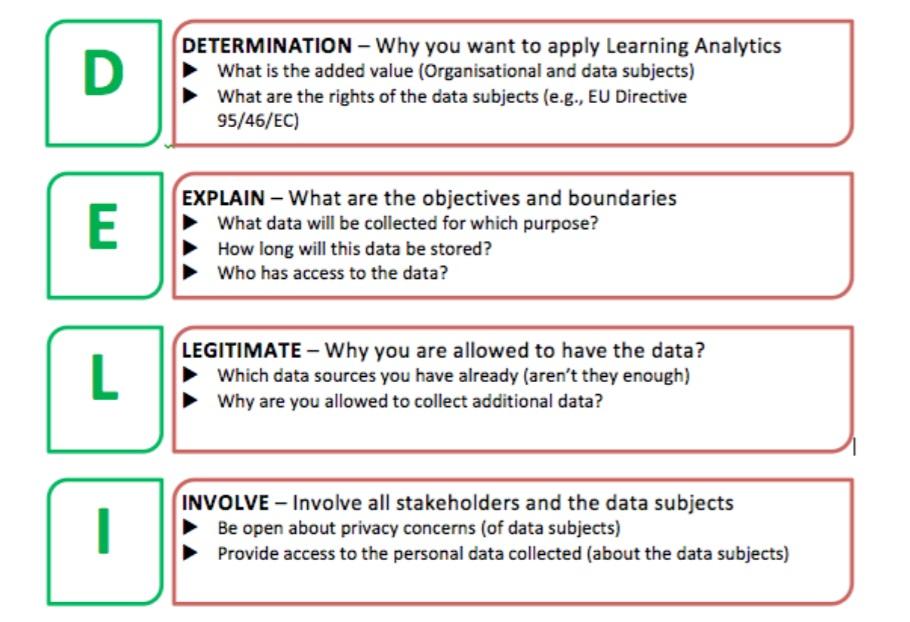 D

DETERMINATION – Why you want to apply Learning Analytics
▶ What is the added value (Organisational and data subjects)
▶ What are the rights of the data subjects (e.g., EU Directive 95/46/EC)

E

EXPLAIN – What are the objectives and boundaries
▶ What data will be collected for which purpose?
▶ How long will this data be stored?
▶ Who has access to the data?

L

LEGITIMATE – Why you are allowed to have the data?
▶ Which data sources you have already (aren't they enough)
▶ Why are you allowed to collect additional data?

I

INVOLVE – Involve all stakeholders and the data subjects
▶ Be open about privacy concerns (of data subjects)
▶ Provide access to the personal data collected (about the data subjects)